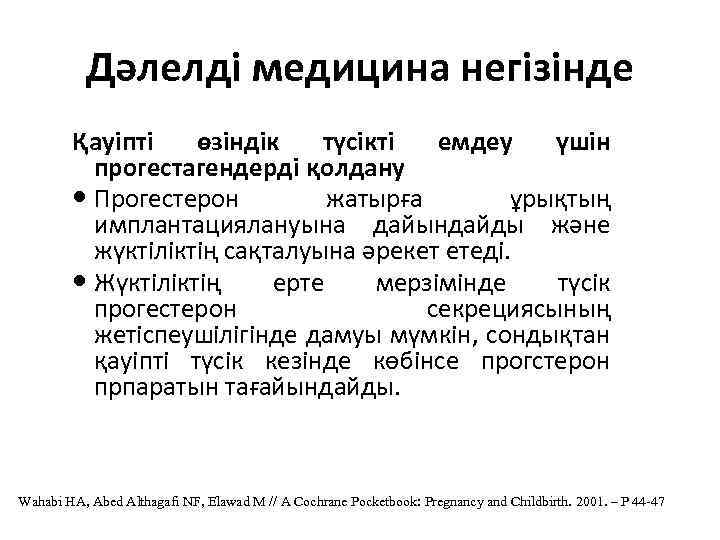 Дәлелді медицина негізінде

Қауіпті өзіндік түсікті емдеу үшін прогестагендерді қолдану

• Прогестерон жатырға ұрықтың имплантациялануына дайындайды және жүктіліктің сақталуына әрекет етеді.

• Жүктіліктің ерте мерзімінде түсік прогестерон секрециясының жетіспеушілігінде дамуы мүмкін, сондықтан қауіпті түсік кезінде көбінсе прогстерон прпаратын тағайындайды.

Wahabi HA, Abed Althagafi NF, Elawad M // A Cochrane Pocketbook: Pregnancy and Childbirth. 2001. – P 44-47